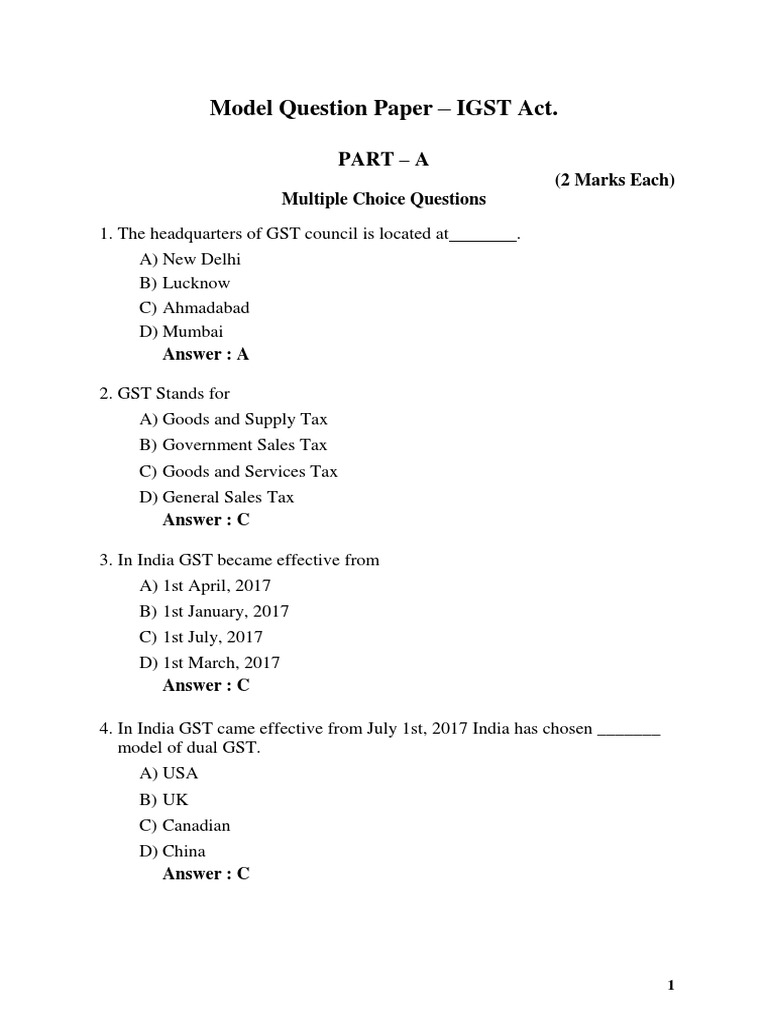 Model Question Paper – IGST Act.

PART – A

(2 Marks Each)

Multiple Choice Questions

1. The headquarters of GST council is located at________.

A) New Delhi
B) Lucknow
C) Ahmadabad
D) Mumbai
Answer : A

2. GST Stands for

A) Goods and Supply Tax
B) Government Sales Tax
C) Goods and Services Tax
D) General Sales Tax
Answer : C

3. In India GST became effective from

A) 1st April, 2017
B) 1st January, 2017
C) 1st July, 2017
D) 1st March, 2017
Answer : C

4. In India GST came effective from July 1st, 2017 India has chosen _______ model of dual GST.

A) USA
B) UK
C) Canadian
D) China
Answer : C

1